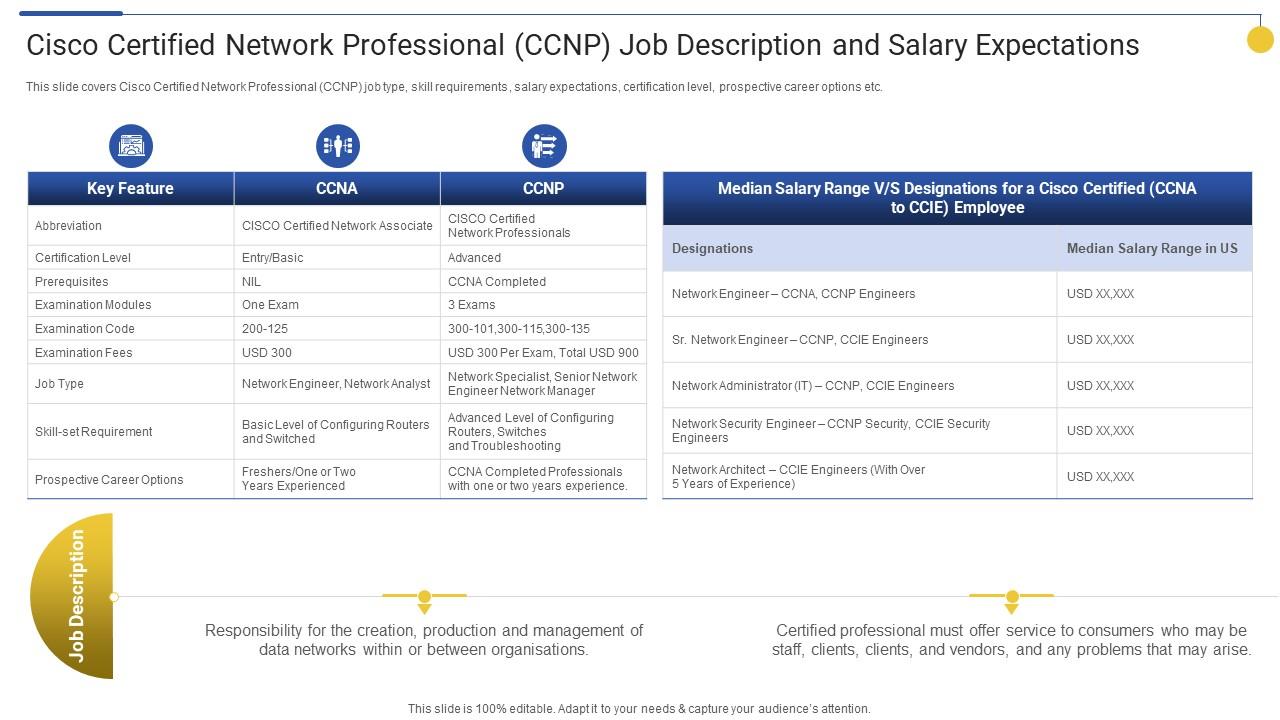 Cisco Certified Network Professional (CCNP) Job Description and Salary Expectations

This slide covers Cisco Certified Network Professional (CCNP) job type, skill requirements, salary expectations, certification level, prospective career options etc.

| Key Feature | CCNA | CCNP |
|---|---|---|
| Abbreviation | CISCO Certified Network Associate | CISCO Certified Network Professionals |
| Certification Level | Entry/Basic | Advanced |
| Prerequisites | NIL | CCNA Completed |
| Examination Modules | One Exam | 3 Exams |
| Examination Code | 200-125 | 300-101,300-115,300-135 |
| Examination Fees | USD 300 | USD 300 Per Exam, Total USD 900 |
| Job Type | Network Engineer, Network Analyst | Network Specialist, Senior Network Engineer Network Manager |
| Skill-set Requirement | Basic Level of Configuring Routers and Switched | Advanced Level of Configuring Routers, Switches and Troubleshooting |
| Prospective Career Options | Freshers/One or Two Years Experienced | CCNA Completed Professionals with one or two years experience. |

Median Salary Range V/S Designations for a Cisco Certified (CCNA to CCIE) Employee

| Designations | Median Salary Range in US |
|---|---|
| Network Engineer – CCNA, CCNP Engineers | USD XX,XXX |
| Sr. Network Engineer – CCNP, CCIE Engineers | USD XX,XXX |
| Network Administrator (IT) – CCNP, CCIE Engineers | USD XX,XXX |
| Network Security Engineer – CCNP Security, CCIE Security Engineers | USD XX,XXX |
| Network Architect – CCIE Engineers (With Over 5 Years of Experience) | USD XX,XXX |

Job Description

Responsibility for the creation, production and management of data networks within or between organisations.

Certified professional must offer service to consumers who may be staff, clients, clients, and vendors, and any problems that may arise.

This slide is 100% editable. Adapt it to your needs & capture your audience's attention.